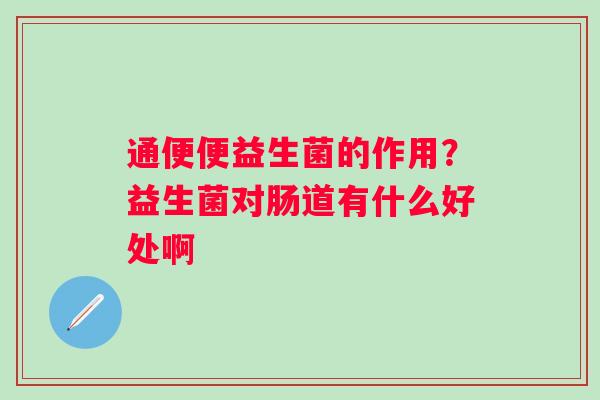 通便便益生菌的作用？益生菌对肠道有什么好处啊